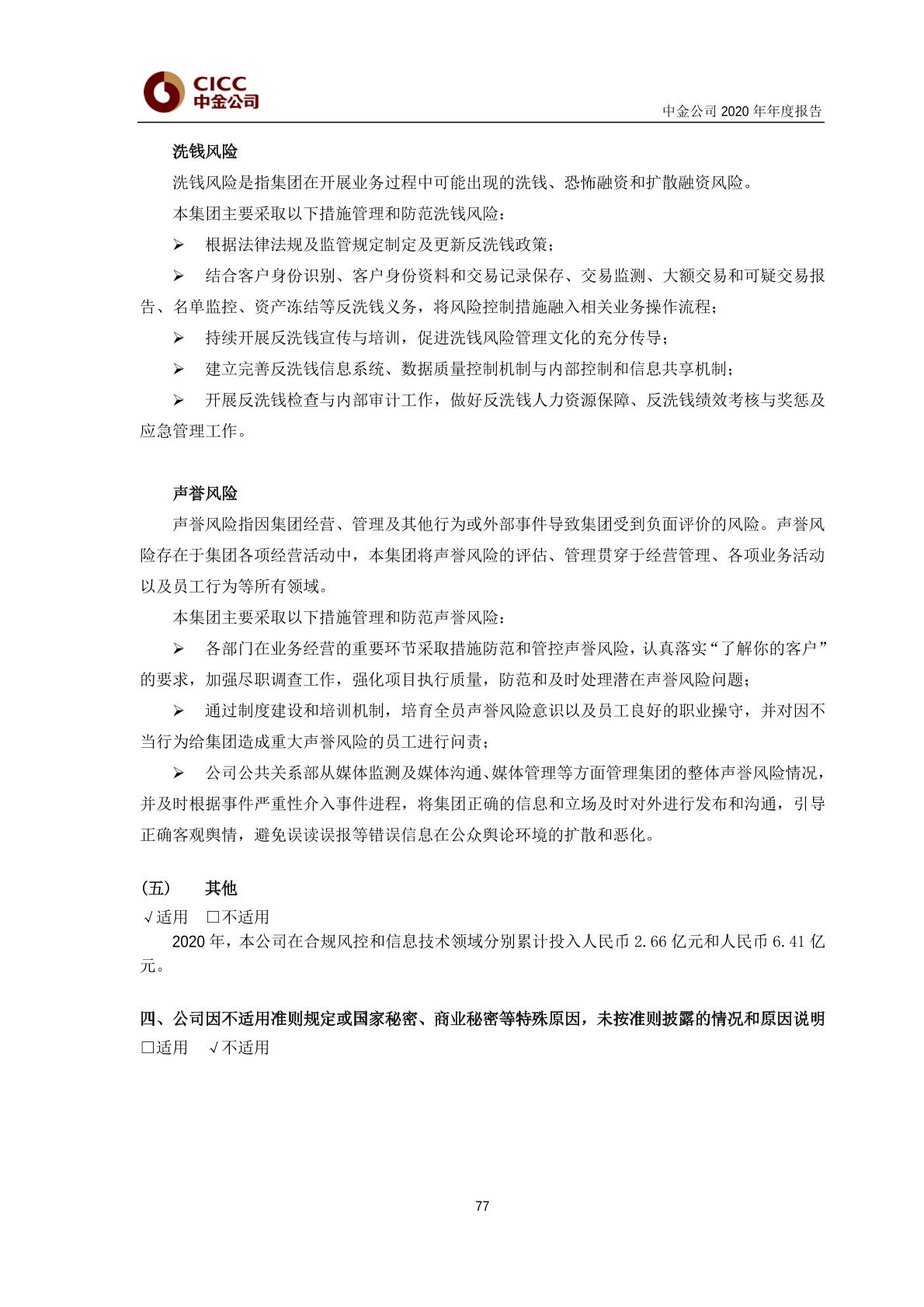 CICC
中金公司

中金公司 2020 年年度报告

洗钱风险

洗钱风险是指集团在开展业务过程中可能出现的洗钱、恐怖融资和扩散融资风险。

本集团主要采取以下措施管理和防范洗钱风险：

➢ 根据法律法规及监管规定制定及更新反洗钱政策；

➢ 结合客户身份识别、客户身份资料和交易记录保存、交易监测、大额交易和可疑交易报告、名单监控、资产冻结等反洗钱义务，将风险控制措施融入相关业务操作流程；

➢ 持续开展反洗钱宣传与培训，促进洗钱风险管理文化的充分传导；

➢ 建立完善反洗钱信息系统、数据质量控制机制与内部控制和信息共享机制；

➢ 开展反洗钱检查与内部审计工作，做好反洗钱人力资源保障、反洗钱绩效考核与奖惩及应急管理工作。

声誉风险

声誉风险指因集团经营、管理及其他行为或外部事件导致集团受到负面评价的风险。声誉风险存在于集团各项经营活动中，本集团将声誉风险的评估、管理贯穿于经营管理、各项业务活动以及员工行为等所有领域。

本集团主要采取以下措施管理和防范声誉风险：

➢ 各部门在业务经营的重要环节采取措施防范和管控声誉风险，认真落实“了解你的客户”的要求，加强尽职调查工作，强化项目执行质量，防范和及时处理潜在声誉风险问题；

➢ 通过制度建设和培训机制，培育全员声誉风险意识以及员工良好的职业操守，并对因不当行为给集团造成重大声誉风险的员工进行问责；

➢ 公司公共关系部从媒体监测及媒体沟通、媒体管理等方面管理集团的整体声誉风险情况，并及时根据事件严重性介入事件进程，将集团正确的信息和立场及时对外进行发布和沟通，引导正确客观舆情，避免误读误报等错误信息在公众舆论环境的扩散和恶化。

（五） 其他

√适用 □不适用

2020 年，本公司在合规风控和信息技术领域分别累计投入人民币 2.66 亿元和人民币 6.41 亿元。

四、公司因不适用准则规定或国家秘密、商业秘密等特殊原因，未按准则披露的情况和原因说明

□适用 √不适用

77